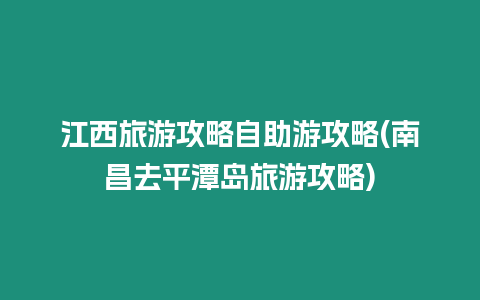 江西旅游攻略自助游攻略(南昌去平潭岛旅游攻略)